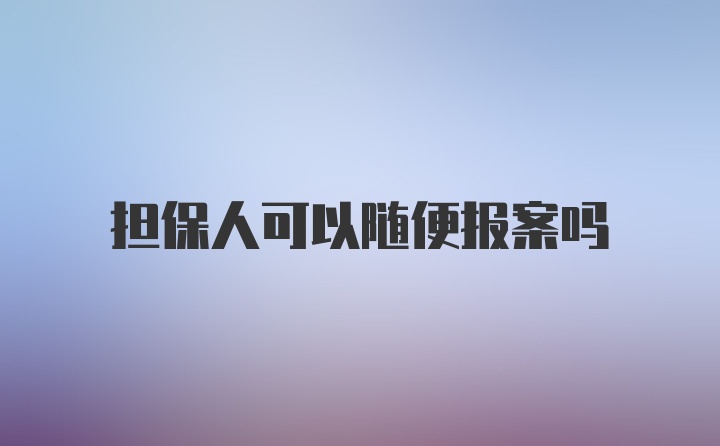 担保人可以随便报案吗